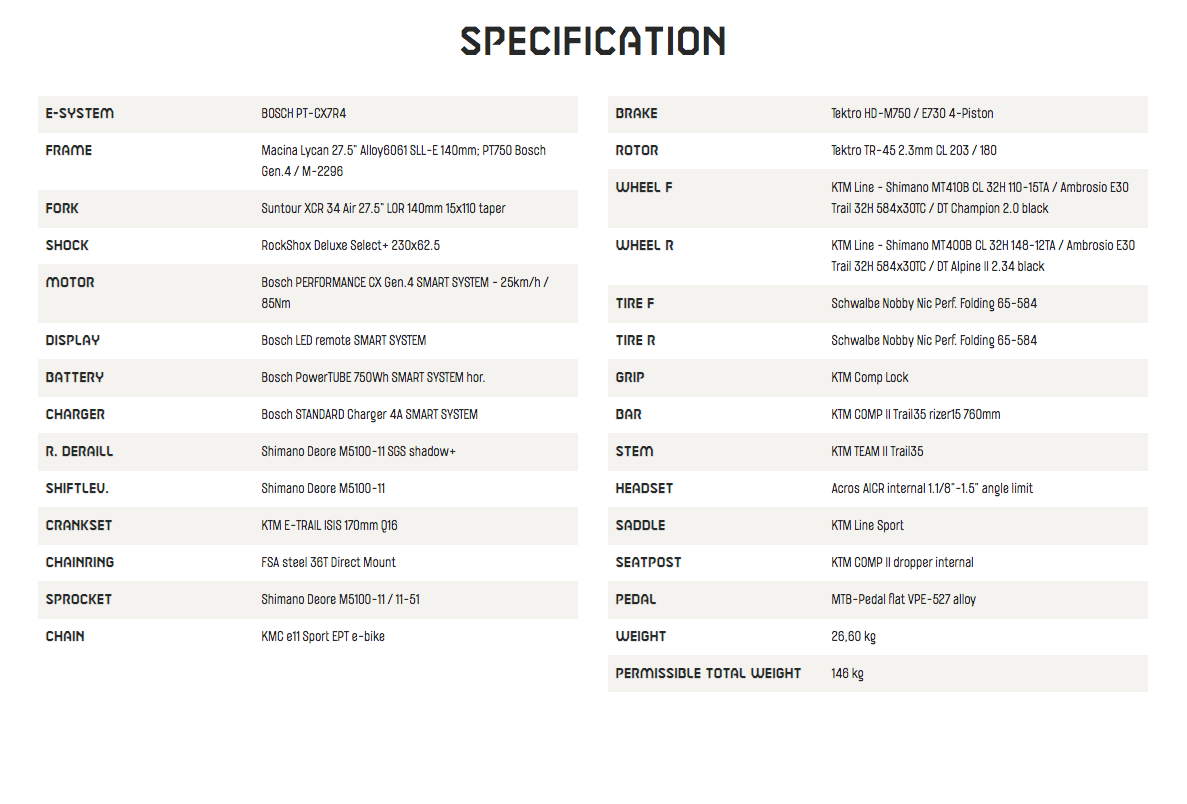 SPECIFICATION

| | |
|---|---|
| E-SYSTEM | BOSCH PT-CX7R4 |
| FRAME | Macina Lycan 27.5" Alloy6061 SLL-E 140mm; PT750 Bosch Gen.4 / M-2296 |
| FORK | Suntour XCR 34 Air 27.5" LOR 140mm 15x110 taper |
| SHOCK | RockShox Deluxe Select+ 230x62.5 |
| MOTOR | Bosch PERFORMANCE CX Gen.4 SMART SYSTEM - 25km/h / 85Nm |
| DISPLAY | Bosch LED remote SMART SYSTEM |
| BATTERY | Bosch PowerTUBE 750Wh SMART SYSTEM hor. |
| CHARGER | Bosch STANDARD Charger 4A SMART SYSTEM |
| R. DERAILL | Shimano Deore M5100-11 SGS shadow+ |
| SHIFTLEV. | Shimano Deore M5100-11 |
| CRANKSET | KTM E-TRAIL ISIS 170mm Q16 |
| CHAINRING | FSA steel 36T Direct Mount |
| SPROCKET | Shimano Deore M5100-11 / 11-51 |
| CHAIN | KMC e11 Sport EPT e-bike |

| | |
|---|---|
| BRAKE | Tektro HD-M750 / E730 4-Piston |
| ROTOR | Tektro TR-45 2.3mm CL 203 / 180 |
| WHEEL F | KTM Line - Shimano MT410B CL 32H 110-15TA / Ambrosio E30 Trail 32H 584x30TC / DT Champion 2.0 black |
| WHEEL R | KTM Line - Shimano MT400B CL 32H 148-12TA / Ambrosio E30 Trail 32H 584x30TC / DT Alpine II 2.34 black |
| TIRE F | Schwalbe Nobby Nic Perf. Folding 65-584 |
| TIRE R | Schwalbe Nobby Nic Perf. Folding 65-584 |
| GRIP | KTM Comp Lock |
| BAR | KTM COMP II Trail35 rizer15 760mm |
| STEM | KTM TEAM II Trail35 |
| HEADSET | Acros AICR internal 1.1/8"-1.5" angle limit |
| SADDLE | KTM Line Sport |
| SEATPOST | KTM COMP II dropper internal |
| PEDAL | MTB-Pedal flat VPE-527 alloy |
| WEIGHT | 26,60 kg |
| PERMISSIBLE TOTAL WEIGHT | 146 kg |